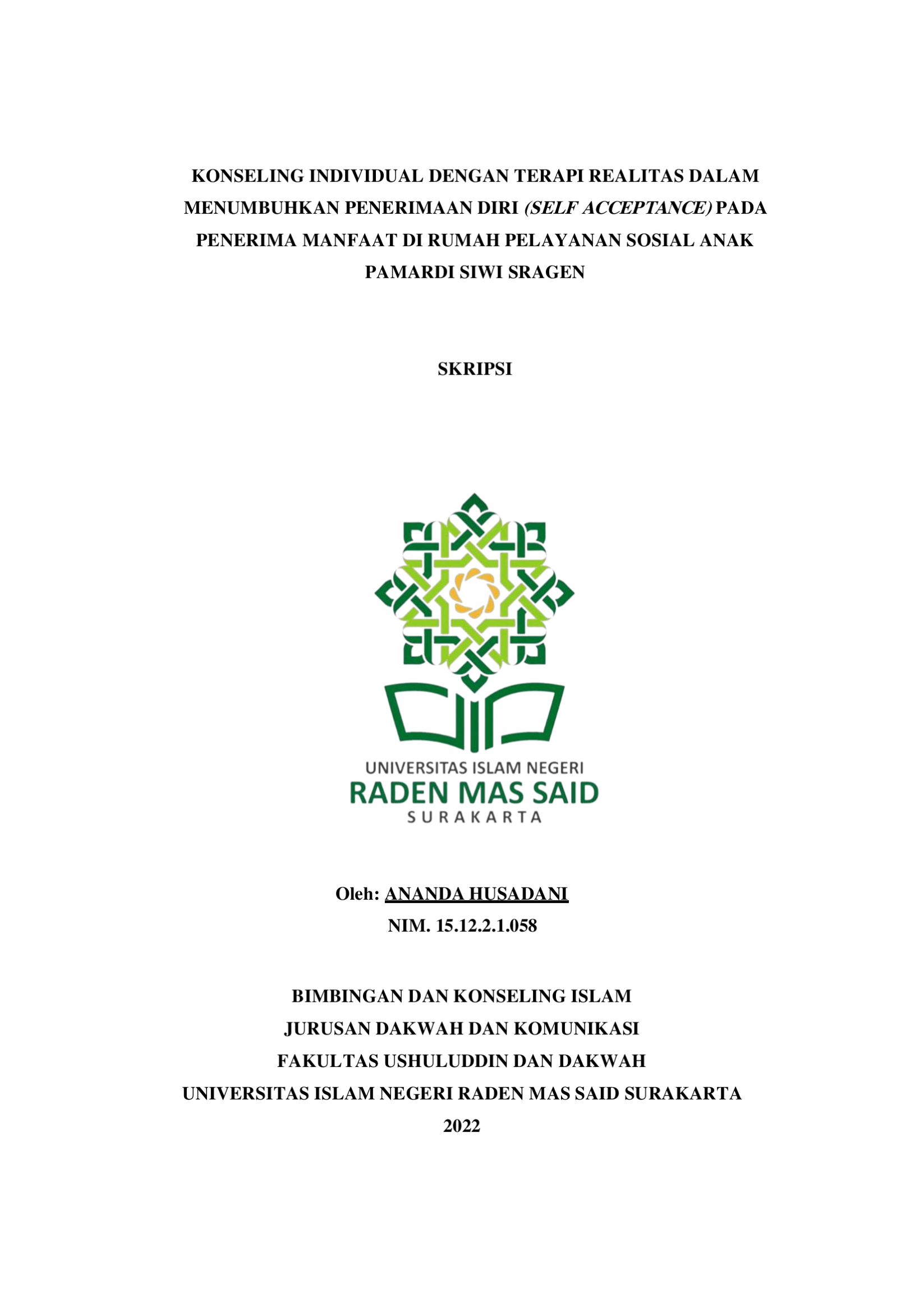 KONSELING INDIVIDUAL DENGAN TERAPI REALITAS DALAM MENUMBUHKAN PENERIMAAN DIRI (SELF ACCEPTANCE) PADA PENERIMA MANFAAT DI RUMAH PELAYANAN SOSIAL ANAK PAMARDI SIWI SRAGEN

SKRIPSI

UNIVERSITAS ISLAM NEGERI
RADEN MAS SAID
SURAKARTA

Oleh: ANANDA HUSADANI
NIM. 15.12.2.1.058

BIMBINGAN DAN KONSELING ISLAM
JURUSAN DAKWAH DAN KOMUNIKASI
FAKULTAS USHULUDDIN DAN DAKWAH
UNIVERSITAS ISLAM NEGERI RADEN MAS SAID SURAKARTA
2022